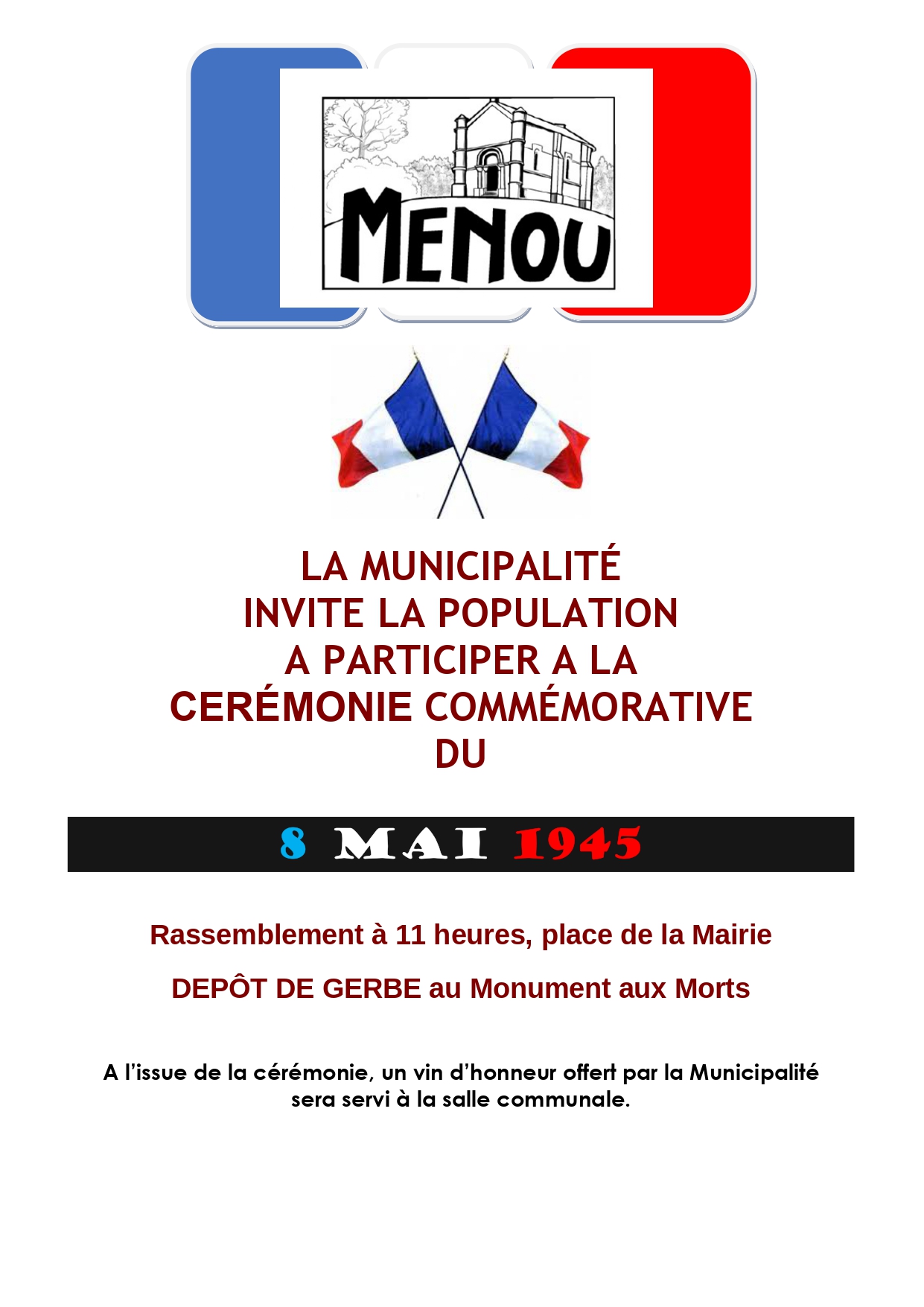 MENOU

LA MUNICIPALITÉ
INVITE LA POPULATION
A PARTICIPER A LA
CERÉMONIE COMMÉMORATIVE
DU

8 MAI 1945

Rassemblement à 11 heures, place de la Mairie

DEPÔT DE GERBE au Monument aux Morts

A l'issue de la cérémonie, un vin d'honneur offert par la Municipalité sera servi à la salle communale.